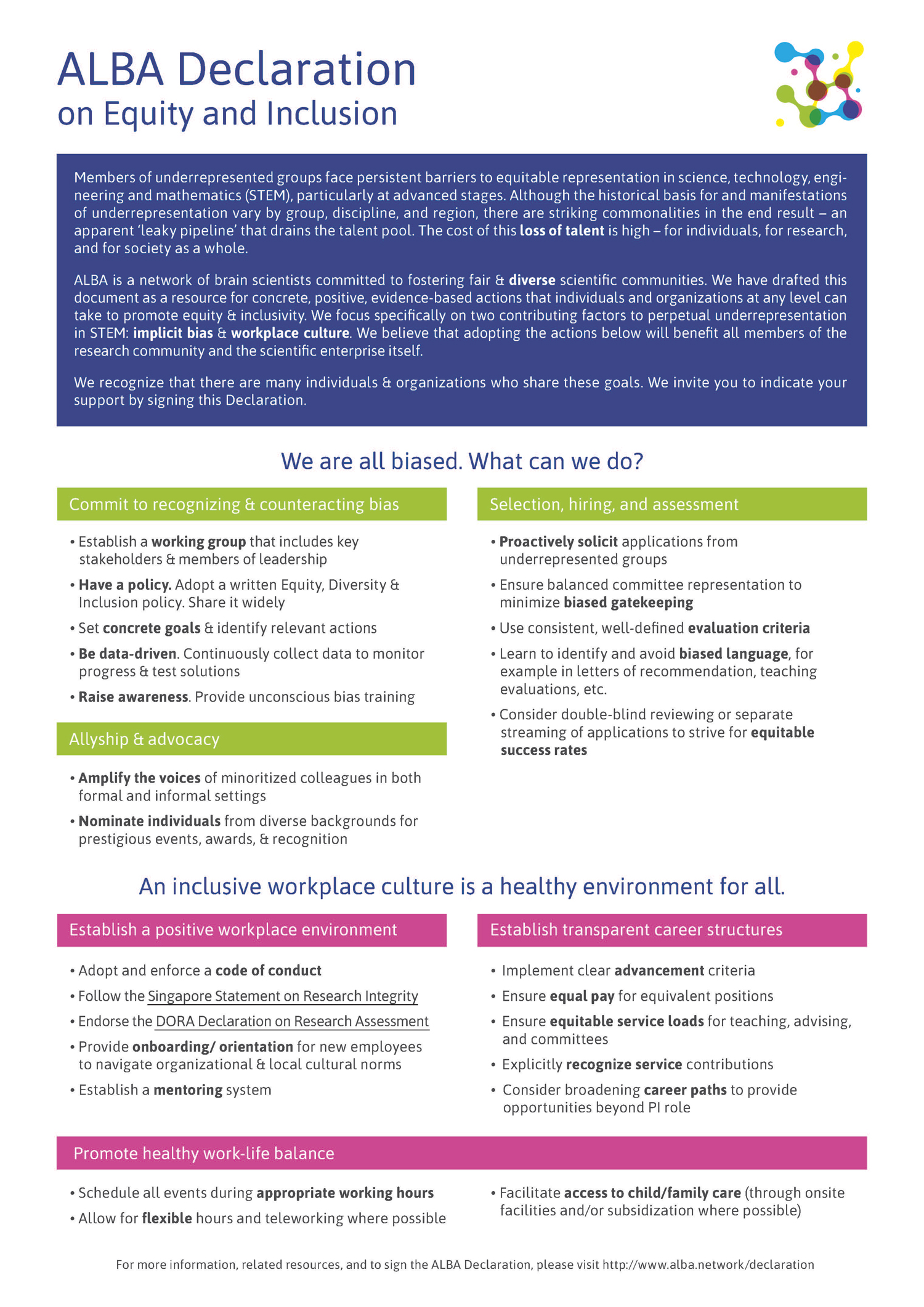 ALBA Declaration
on Equity and Inclusion

Members of underrepresented groups face persistent barriers to equitable representation in science, technology, engineering and mathematics (STEM), particularly at advanced stages. Although the historical basis for and manifestations of underrepresentation vary by group, discipline, and region, there are striking commonalities in the end result – an apparent 'leaky pipeline' that drains the talent pool. The cost of this loss of talent is high – for individuals, for research, and for society as a whole.

ALBA is a network of brain scientists committed to fostering fair & diverse scientific communities. We have drafted this document as a resource for concrete, positive, evidence-based actions that individuals and organizations at any level can take to promote equity & inclusivity. We focus specifically on two contributing factors to perpetual underrepresentation in STEM: implicit bias & workplace culture. We believe that adopting the actions below will benefit all members of the research community and the scientific enterprise itself.

We recognize that there are many individuals & organizations who share these goals. We invite you to indicate your support by signing this Declaration.

We are all biased. What can we do?

Commit to recognizing & counteracting bias

• Establish a working group that includes key stakeholders & members of leadership
• Have a policy. Adopt a written Equity, Diversity & Inclusion policy. Share it widely
• Set concrete goals & identify relevant actions
• Be data-driven. Continuously collect data to monitor progress & test solutions
• Raise awareness. Provide unconscious bias training

Allyship & advocacy

• Amplify the voices of minoritized colleagues in both formal and informal settings
• Nominate individuals from diverse backgrounds for prestigious events, awards, & recognition

Selection, hiring, and assessment

• Proactively solicit applications from underrepresented groups
• Ensure balanced committee representation to minimize biased gatekeeping
• Use consistent, well-defined evaluation criteria
• Learn to identify and avoid biased language, for example in letters of recommendation, teaching evaluations, etc.
• Consider double-blind reviewing or separate streaming of applications to strive for equitable success rates

An inclusive workplace culture is a healthy environment for all.

Establish a positive workplace environment

• Adopt and enforce a code of conduct
• Follow the Singapore Statement on Research Integrity
• Endorse the DORA Declaration on Research Assessment
• Provide onboarding/ orientation for new employees to navigate organizational & local cultural norms
• Establish a mentoring system

Establish transparent career structures

• Implement clear advancement criteria
• Ensure equal pay for equivalent positions
• Ensure equitable service loads for teaching, advising, and committees
• Explicitly recognize service contributions
• Consider broadening career paths to provide opportunities beyond PI role

Promote healthy work-life balance

• Schedule all events during appropriate working hours
• Allow for flexible hours and teleworking where possible

• Facilitate access to child/family care (through onsite facilities and/or subsidization where possible)

For more information, related resources, and to sign the ALBA Declaration, please visit http://www.alba.network/declaration